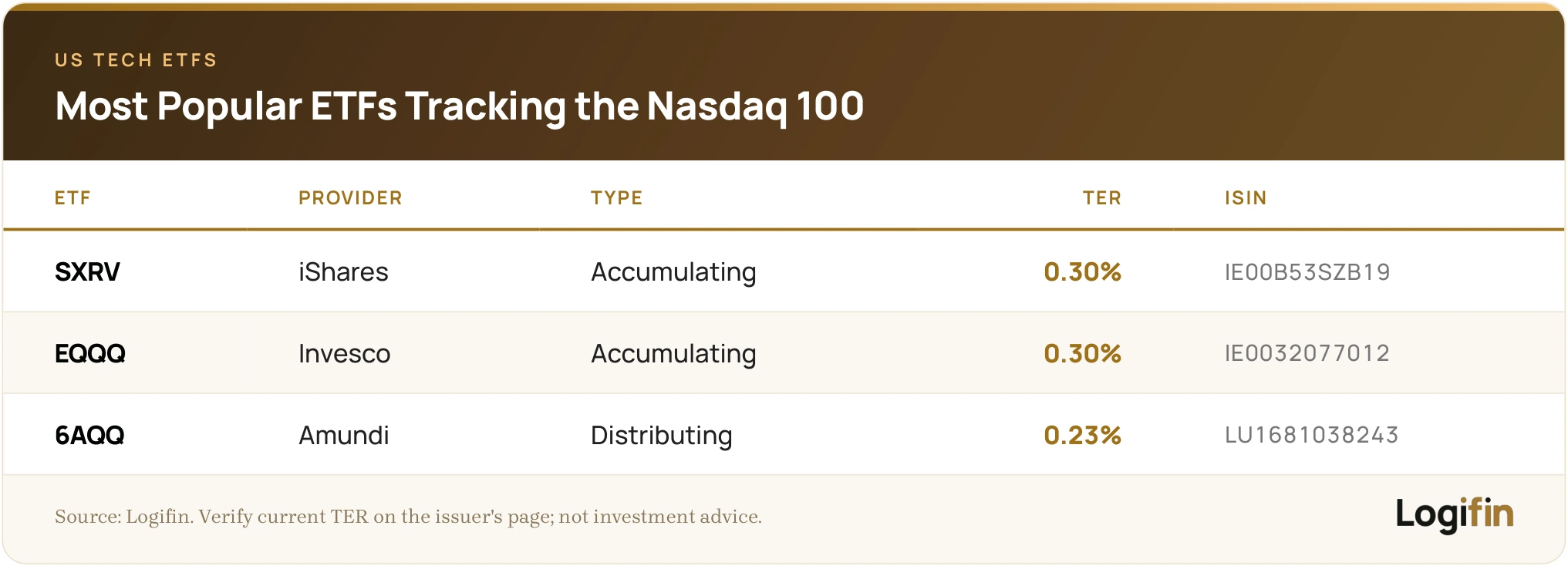 US TECH ETFS

Most Popular ETFs Tracking the Nasdaq 100

| ETF | PROVIDER | TYPE | TER | ISIN |
|---|---|---|---|---|
| SXRV | iShares | Accumulating | 0.30% | IE00B53SZB19 |
| EQQQ | Invesco | Accumulating | 0.30% | IE0032077012 |
| 6AQQ | Amundi | Distributing | 0.23% | LU1681038243 |

Source: Logifin. Verify current TER on the issuer's page; not investment advice.

Logifin